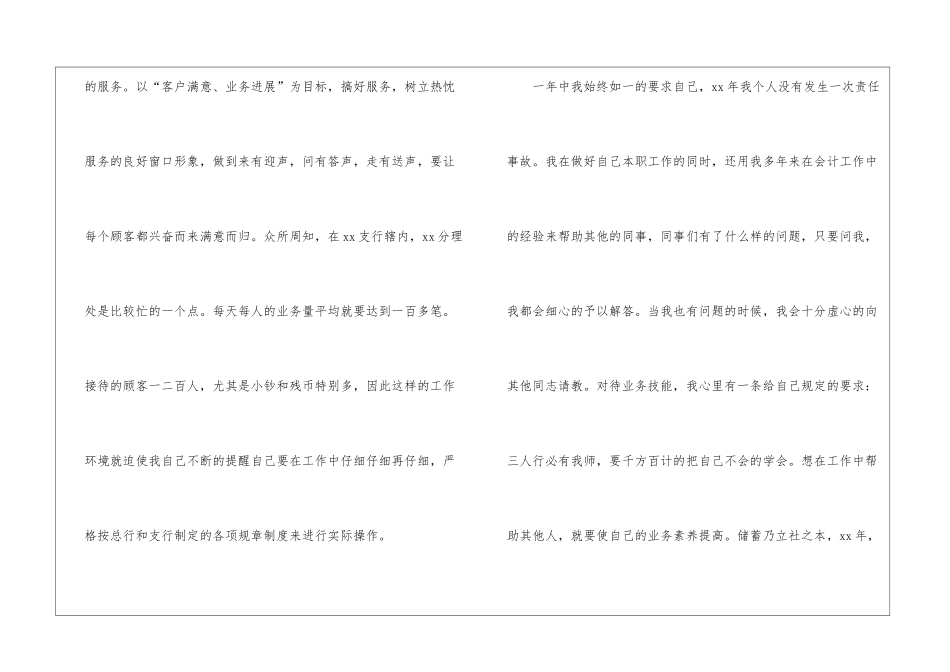 的服务。以“客户满意、业务进展”为目标，搞好服务，树立热忱服务的良好窗口形象，做到来有迎声，问有答声，走有送声，要让每个顾客都兴奋而来满意而归。众所周知，在xx支行辖内，xx分理处是比较忙的一个点。每天每人的业务量平均就要达到一百多笔。接待的顾客一二百人，尤其是小钞和残币特别多，因此这样的工作环境就迫使我自己不断的提醒自己要在工作中仔细仔细再仔细，严格按总行和支行制定的各项规章制度来进行实际操作。

一年中我始终如一的要求自己，xx年我个人没有发生一次责任事故。我在做好自己本职工作的同时，还用我多年来在会计工作中的经验来帮助其他的同事，同事们有了什么样的问题，只要问我，我都会细心的予以解答。当我也有问题的时候，我会十分虚心的向其他同志请教。对待业务技能，我心里有一条给自己规定的要求：三人行必有我师，要千方百计的把自己不会的学会。想在工作中帮助其他人，就要使自己的业务素养提高。储蓄乃立社之本，xx年，